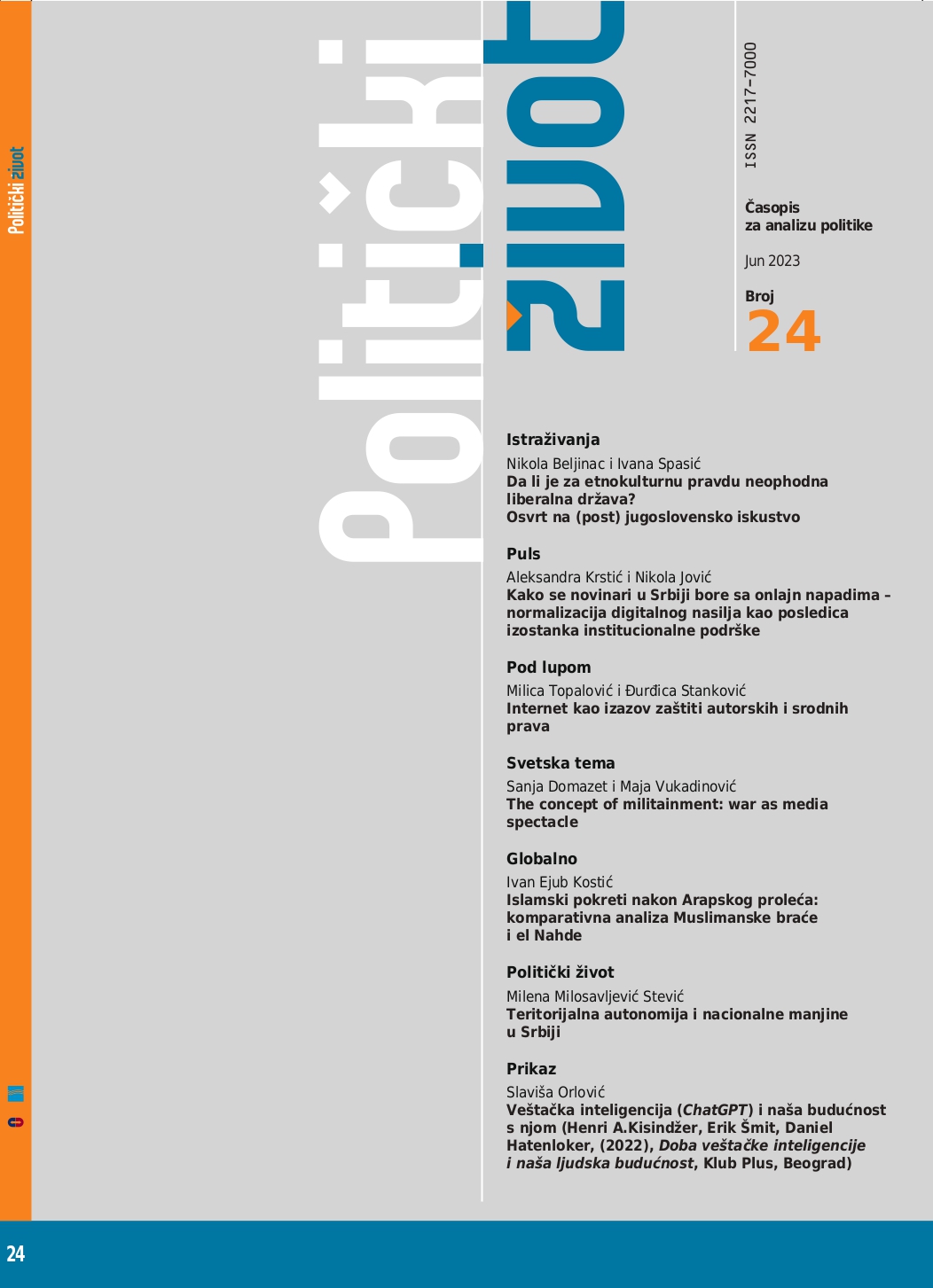 Politički život

Politički život

ISSN 2217-7000

Časopis
za analizu politike

Jun 2023

Broj
24

Istraživanja
Nikola Beljinac i Ivana Spasić
Da li je za etnokulturnu pravdu neophodna liberalna država? Osvrt na (post) jugoslovensko iskustvo

Puls
Aleksandra Krstić i Nikola Jović
Kako se novinari u Srbiji bore sa onlajn napadima – normalizacija digitalnog nasilja kao posledica izostanka institucionalne podrške

Pod lupom
Milica Topalović i Đurđica Stanković
Internet kao izazov zaštiti autorskih i srodnih prava

Svetska tema
Sanja Domazet i Maja Vukadinović
The concept of militainment: war as media spectacle

Globalno
Ivan Ejub Kostić
Islamski pokreti nakon Arapskog proleća: komparativna analiza Muslimanske braće i el Nahde

Politički život
Milena Milosavljević Stević
Teritorijalna autonomija i nacionalne manjine u Srbiji

Prikaz
Slaviša Orlović
Veštačka inteligencija (ChatGPT) i naša budućnost s njom (Henri A.Kisindžer, Erik Šmit, Daniel Hatenloker, (2022), Doba veštačke inteligencije i naša ljudska budućnost, Klub Plus, Beograd)

24